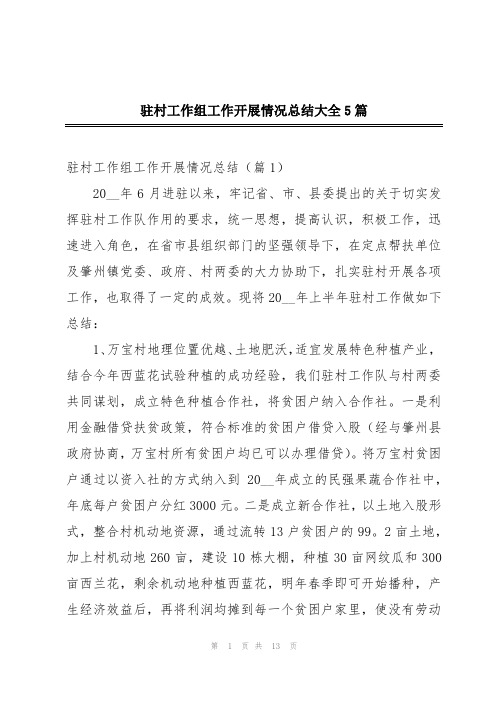 驻村工作组工作开展情况总结大全5篇

驻村工作组工作开展情况总结（篇1）

20__年6月进驻以来，牢记省、市、县委提出的关于切实发挥驻村工作队作用的要求，统一思想，提高认识，积极工作，迅速进入角色，在省市县组织部门的坚强领导下，在定点帮扶单位及肇州镇党委、政府、村两委的大力协助下，扎实驻村开展各项工作，也取得了一定的成效。现将20__年上半年驻村工作做如下总结：

1、万宝村地理位置优越、土地肥沃，适宜发展特色种植产业，结合今年西蓝花试验种植的成功经验，我们驻村工作队与村两委共同谋划，成立特色种植合作社，将贫困户纳入合作社。一是利用金融借贷扶贫政策，符合标准的贫困户借贷入股（经与肇州县政府协商，万宝村所有贫困户均已可以办理借贷）。将万宝村贫困户通过以资入社的方式纳入到 20__年成立的民强果蔬合作社中，年底每户贫困户分红3000元。二是成立新合作社，以土地入股形式，整合村机动地资源，通过流转13户贫困户的99。2亩土地，加上村机动地260亩，建设10栋大棚，种植30亩网纹瓜和300亩西兰花，剩余机动地种植西蓝花，明年春季即可开始播种，产生经济效益后，再将利润均摊到每一个贫困户家里，使没有劳动

第 1 页 共 13 页